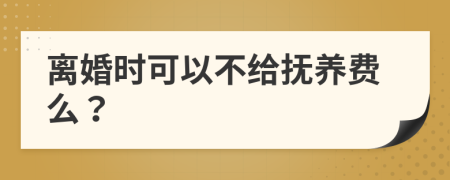 离婚时可以不给抚养费么？